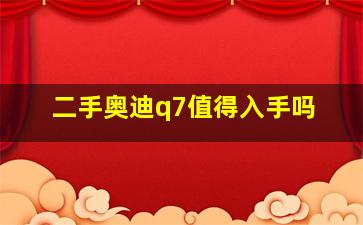 二手奥迪q7值得入手吗